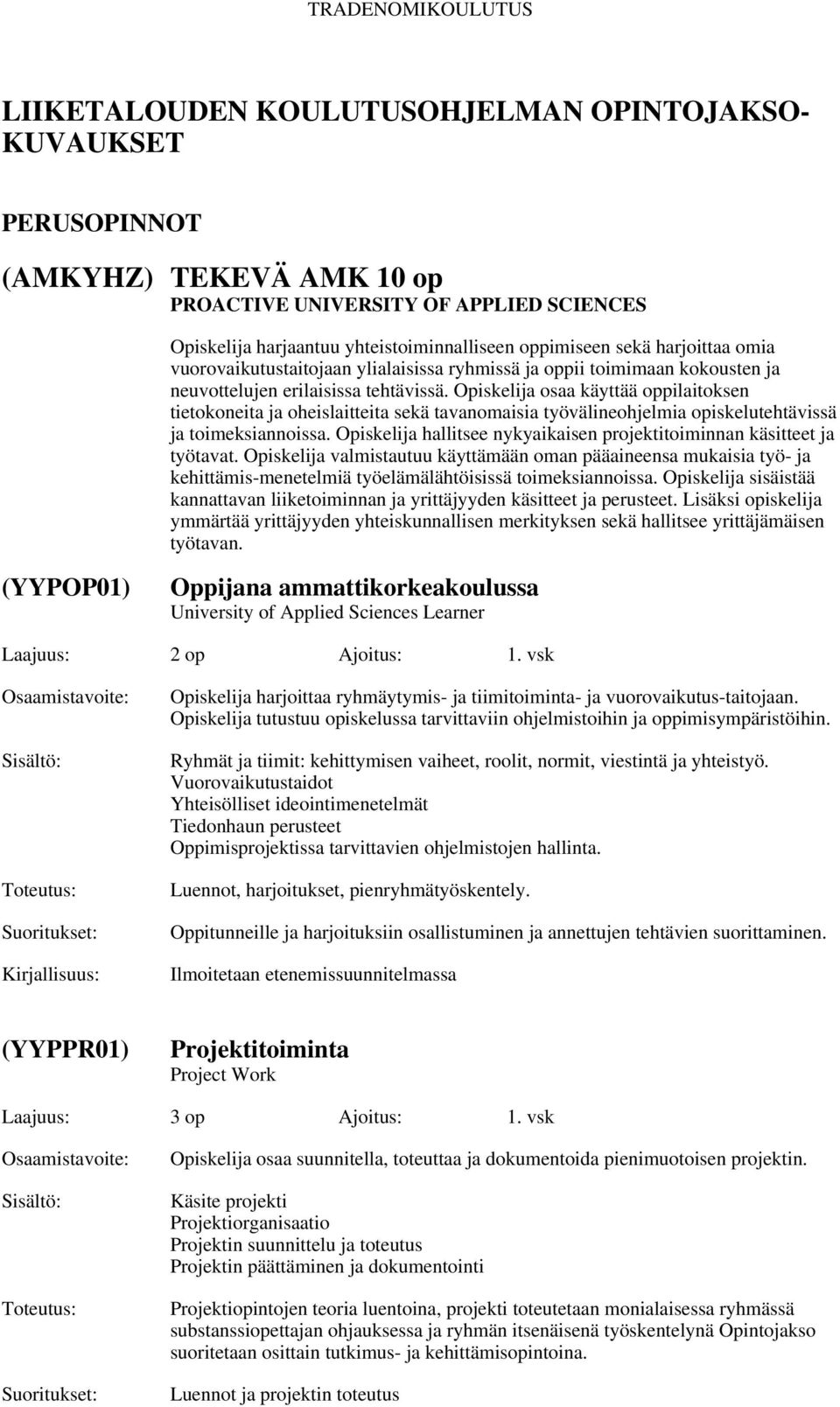 TRADENOMIKOULUTUS

LIIKETALOUDEN KOULUTUSOHJELMAN OPINTOJAKSO-KUVAUKSET

PERUSOPINNOT

(AMKYHZ) TEKEVÄ AMK 10 op
PROACTIVE UNIVERSITY OF APPLIED SCIENCES

Opiskelija harjaantuu yhteistoiminnalliseen oppimiseen sekä harjoittaa omia vuorovaikutustaitojaan ylialaisissa ryhmissä ja oppii toimimaan kokousten ja neuvottelujen erilaisissa tehtävissä. Opiskelija osaa käyttää oppilaitoksen tietokoneita ja oheislaitteita sekä tavanomaisia työvälineohjelmia opiskelutehtävissä ja toimeksiannoissa. Opiskelija hallitsee nykyaikaisen projektitoiminnan käsitteet ja työtavat. Opiskelija valmistautuu käyttämään oman pääaineensa mukaisia työ- ja kehittämis-menetelmiä työelämälähtöisissä toimeksiannoissa. Opiskelija sisäistää kannattavan liiketoiminnan ja yrittäjyyden käsitteet ja perusteet. Lisäksi opiskelija ymmärtää yrittäjyyden yhteiskunnallisen merkityksen sekä hallitsee yrittäjämäisen työtavan.

(YYPOP01) Oppijana ammattikorkeakoulussa
University of Applied Sciences Learner

Laajuus: 2 op Ajoitus: 1. vsk

Osaamistavoite: Opiskelija harjoittaa ryhmäytymis- ja tiimitoiminta- ja vuorovaikutus-taitojaan. Opiskelija tutustuu opiskelussa tarvittaviin ohjelmistoihin ja oppimisympäristöihin.

Sisältö: Ryhmät ja tiimit: kehittymisen vaiheet, roolit, normit, viestintä ja yhteistyö.
Vuorovaikutustaidot
Yhteisölliset ideointimenetelmät
Tiedonhaun perusteet
Oppimisprojektissa tarvittavien ohjelmistojen hallinta.

Toteutus: Luennot, harjoitukset, pienryhmätyöskentely.

Suoritukset: Oppitunneille ja harjoituksiin osallistuminen ja annettujen tehtävien suorittaminen.

Kirjallisuus: Ilmoitetaan etenemissuunnitelmassa

(YYPPR01) Projektitoiminta
Project Work

Laajuus: 3 op Ajoitus: 1. vsk

Osaamistavoite: Opiskelija osaa suunnitella, toteuttaa ja dokumentoida pienimuotoisen projektin.

Sisältö: Käsite projekti
Projektiorganisaatio
Projektin suunnittelu ja toteutus
Projektin päättäminen ja dokumentointi

Toteutus: Projektiopintojen teoria luentoina, projekti toteutetaan monialaisessa ryhmässä substanssiopettajan ohjauksessa ja ryhmän itsenäisenä työskentelynä Opintojakso suoritetaan osittain tutkimus- ja kehittämisopintoina.

Suoritukset: Luennot ja projektin toteutus